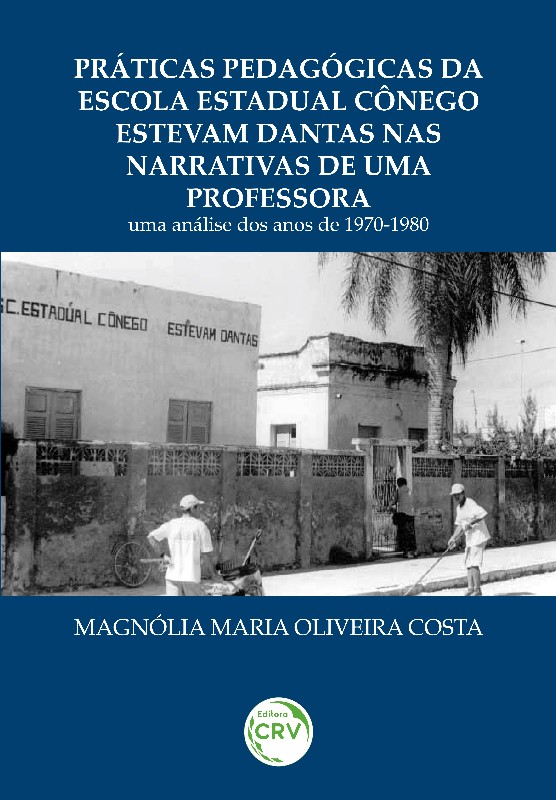 PRÁTICAS PEDAGÓGICAS DA ESCOLA ESTADUAL CÔNEGO ESTEVAM DANTAS NAS NARRATIVAS DE UMA PROFESSORA

uma análise dos anos de 1970-1980

SC. ESTADÚAL CÔNEGO ESTEVAM DANTAS

MAGNÓLIA MARIA OLIVEIRA COSTA

Editora
CRV